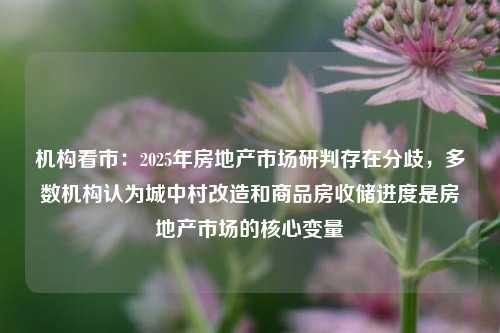 机构看市：2025年房地产市场研判存在分歧，多数机构认为城中村改造和商品房收储进度是房地产市场的核心变量